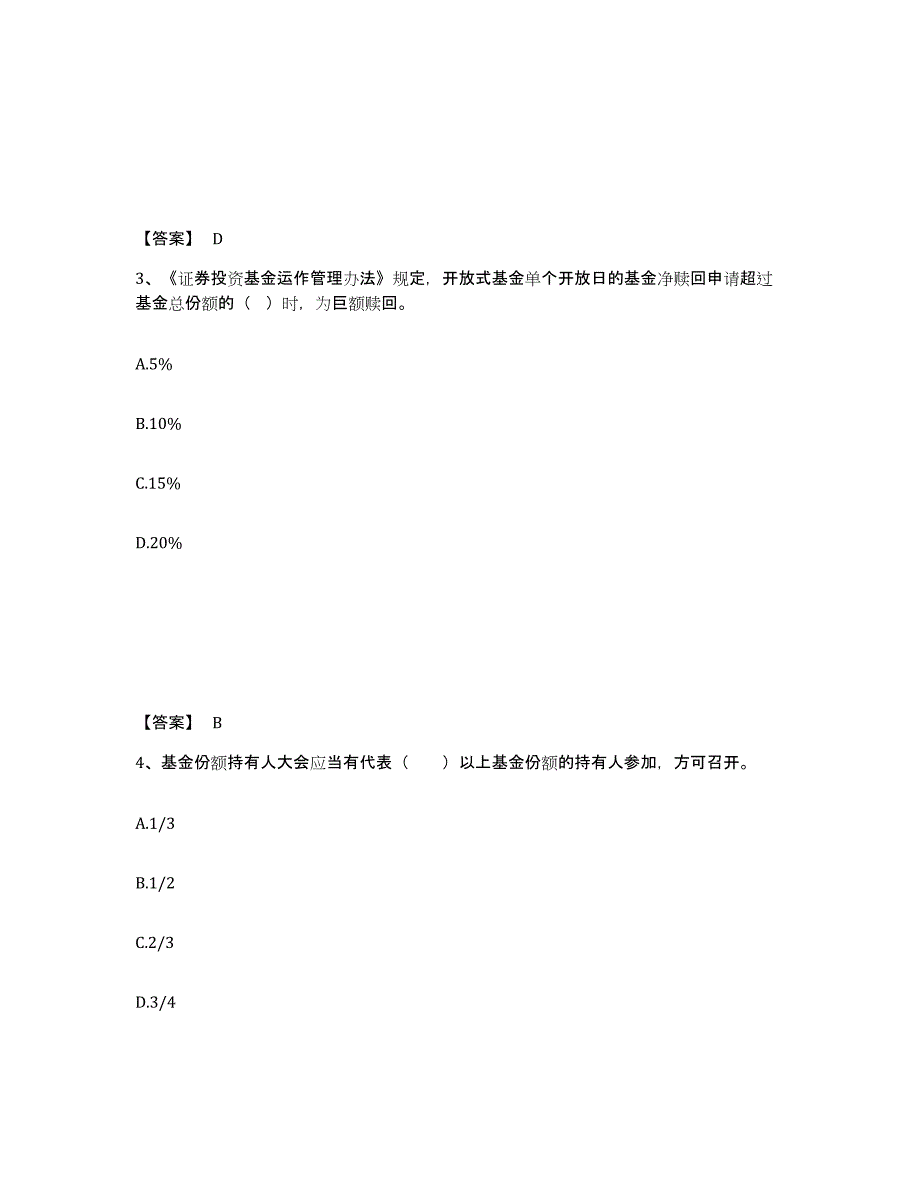 【答案】 D

3、《证券投资基金运作管理办法》规定，开放式基金单个开放日的基金净赎回申请超过基金总份额的（ ）时，为巨额赎回。

A.5%

B.10%

C.15%

D.20%

【答案】 B

4、基金份额持有人大会应当有代表（ ）以上基金份额的持有人参加，方可召开。

A.1/3

B.1/2

C.2/3

D.3/4